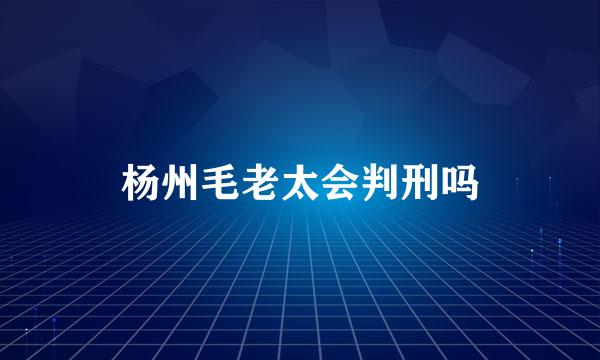 杨州毛老太会判刑吗